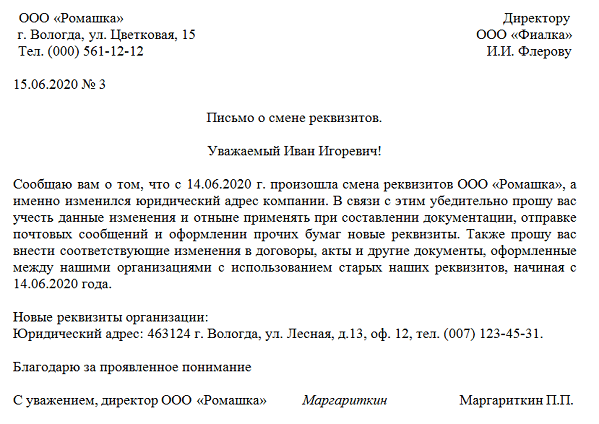 ООО «Ромашка»
г. Вологда, ул. Цветковая, 15
Тел. (000) 561-12-12

Директору
ООО «Фиалка»
И.И. Флерову

15.06.2020 № 3

Письмо о смене реквизитов.

Уважаемый Иван Игоревич!

Сообщаю вам о том, что с 14.06.2020 г. произошла смена реквизитов ООО «Ромашка», а именно изменился юридический адрес компании. В связи с этим убедительно прошу вас учесть данные изменения и отныне применять при составлении документации, отправке почтовых сообщений и оформлении прочих бумаг новые реквизиты. Также прошу вас внести соответствующие изменения в договоры, акты и другие документы, оформленные между нашими организациями с использованием старых наших реквизитов, начиная с 14.06.2020 года.

Новые реквизиты организации:
Юридический адрес: 463124 г. Вологда, ул. Лесная, д.13, оф. 12, тел. (007) 123-45-31.

Благодарю за проявленное понимание

С уважением, директор ООО «Ромашка» Маргариткин Маргариткин П.П.